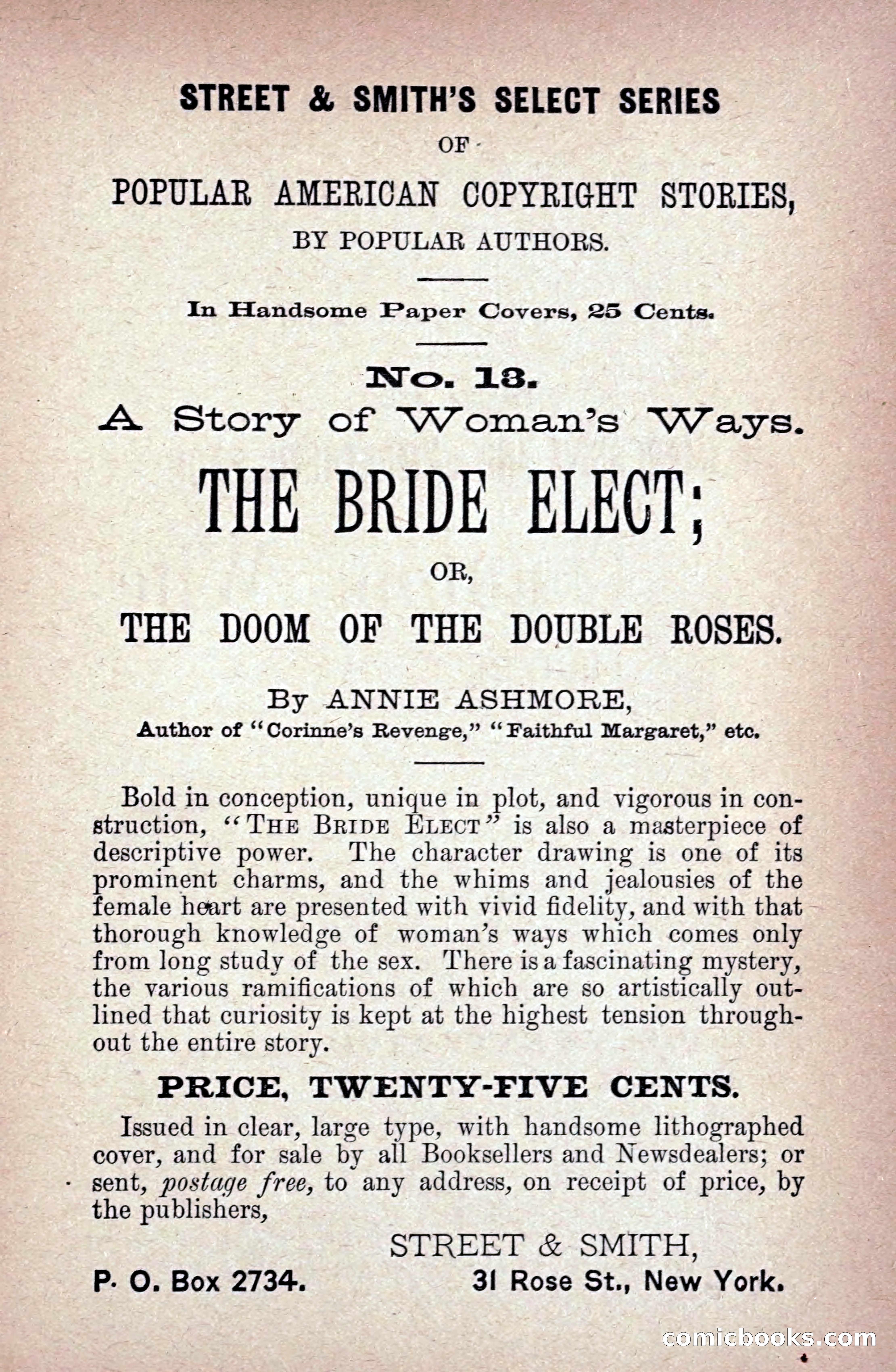 STREET & SMITH'S SELECT SERIES

OF

POPULAR AMERICAN COPYRIGHT STORIES,

BY POPULAR AUTHORS.

In Handsome Paper Covers, 25 Cents.

No. 13.

A Story of Woman's Ways.

THE BRIDE ELECT;

OR,

THE DOOM OF THE DOUBLE ROSES.

By ANNIE ASHMORE,

Author of "Corinne's Revenge," "Faithful Margaret," etc.

Bold in conception, unique in plot, and vigorous in construction, "THE BRIDE ELECT" is also a masterpiece of descriptive power. The character drawing is one of its prominent charms, and the whims and jealousies of the female heart are presented with vivid fidelity, and with that thorough knowledge of woman's ways which comes only from long study of the sex. There is a fascinating mystery, the various ramifications of which are so artistically outlined that curiosity is kept at the highest tension throughout the entire story.

PRICE, TWENTY-FIVE CENTS.

Issued in clear, large type, with handsome lithographed cover, and for sale by all Booksellers and Newsdealers; or sent, postage free, to any address, on receipt of price, by the publishers,

STREET & SMITH,

P. O. Box 2734.

31 Rose St., New York.

comicbooks.com